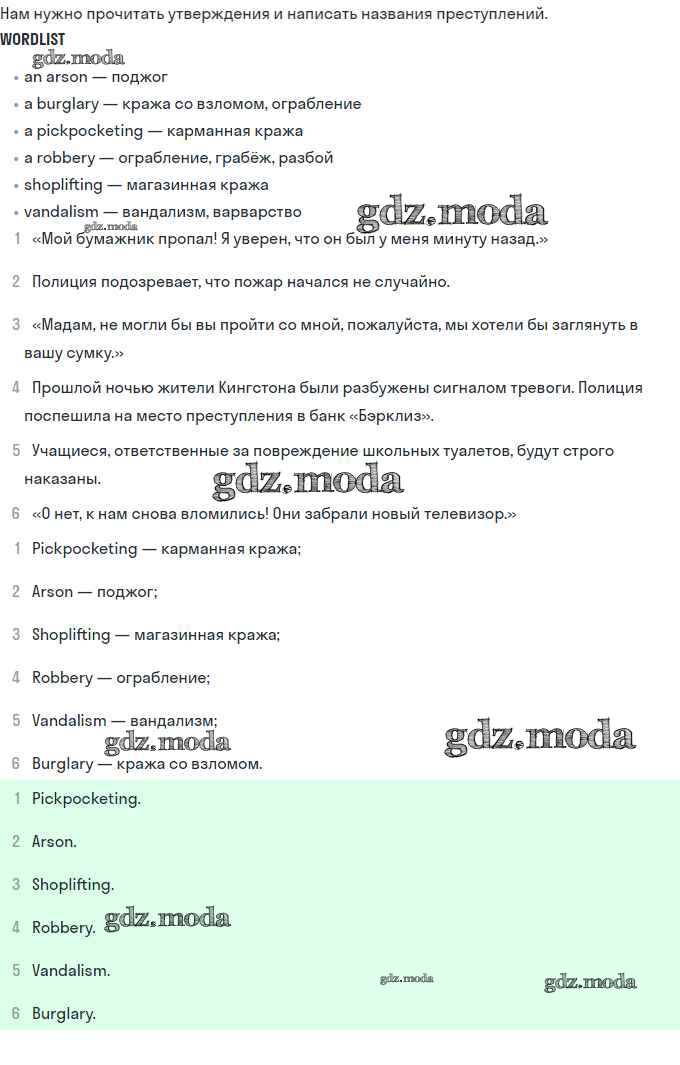 Нам нужно прочитать утверждения и написать названия преступлений.

WORDLIST

gdz.moda

• an arson — поджог
• a burglary — кража со взломом, ограбление
• a pickpocketing — карманная кража
• a robbery — ограбление, грабёж, разбой
• shoplifting — магазинная кража
• vandalism — вандализм, варварство

gdz.moda

gdz.moda

1 «Мой бумажник пропал! Я уверен, что он был у меня минуту назад.»

2 Полиция подозревает, что пожар начался не случайно.

3 «Мадам, не могли бы вы пройти со мной, пожалуйста, мы хотели бы заглянуть в вашу сумку.»

4 Прошлой ночью жители Кингстона были разбужены сигналом тревоги. Полиция поспешила на место преступления в банк «Бэрклиз».

5 Учащиеся, ответственные за повреждение школьных туалетов, будут строго наказаны.

gdz.moda

6 «О нет, к нам снова вломились! Они забрали новый телевизор.»

1 Pickpocketing — карманная кража;

2 Arson — поджог;

3 Shoplifting — магазинная кража;

4 Robbery — ограбление;

5 Vandalism — вандализм;

gdz.moda

gdz.moda

6 Burglary — кража со взломом.

1 Pickpocketing.

2 Arson.

3 Shoplifting.

4 Robbery.

gdz.moda

5 Vandalism.

gdz.moda

gdz.moda

6 Burglary.